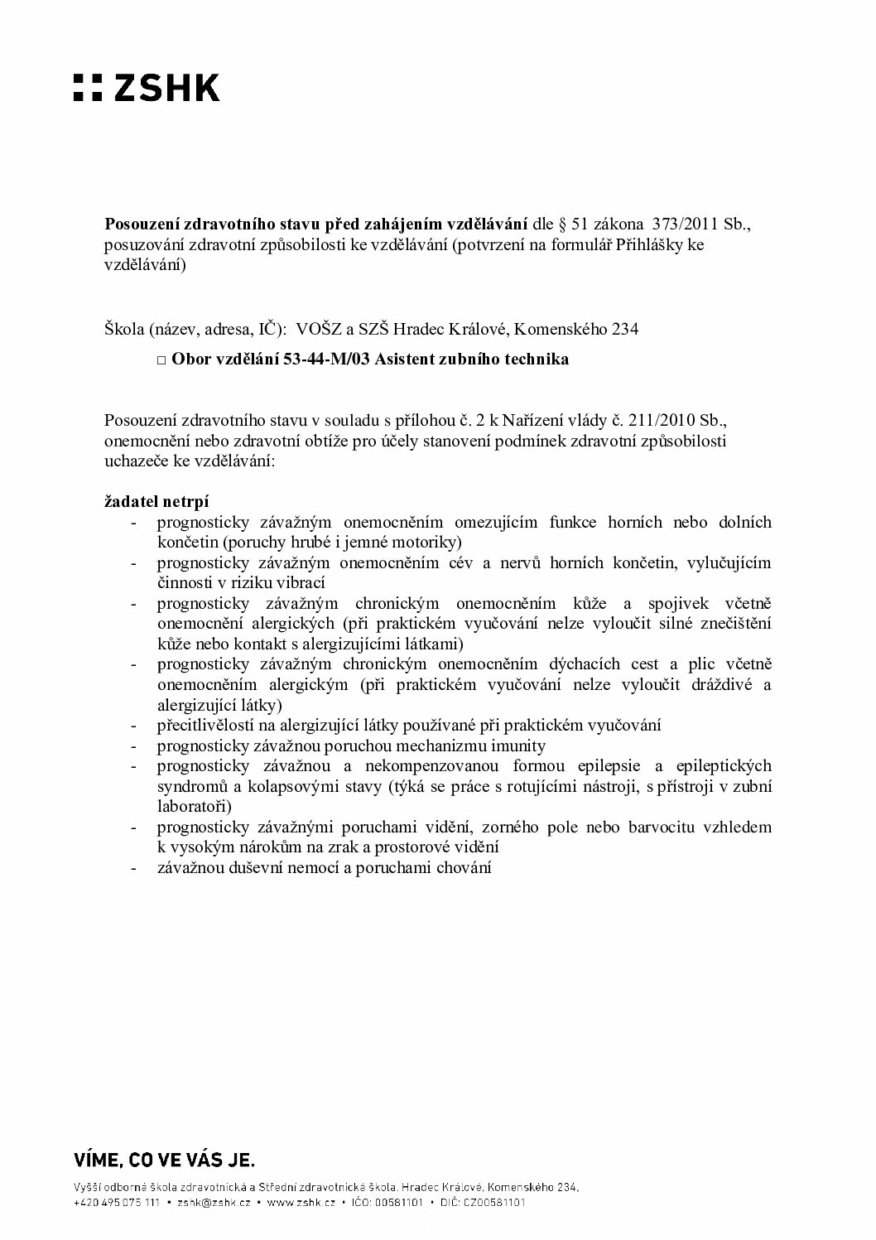 ZSHK

**Posouzení zdravotního stavu před zahájením vzdělávání** dle § 51 zákona 373/2011 Sb., posuzování zdravotní způsobilosti ke vzdělávání (potvrzení na formulář Přihlášky ke vzdělávání)

Škola (název, adresa, IČ): VOŠZ a SZŠ Hradec Králové, Komenského 234

□ **Obor vzdělání 53-44-M/03 Asistent zubního technika**

Posouzení zdravotního stavu v souladu s přílohou č. 2 k Nařízení vlády č. 211/2010 Sb., onemocnění nebo zdravotní obtíže pro účely stanovení podmínek zdravotní způsobilosti uchazeče ke vzdělávání:

**žadatel netrpí**
- prognosticky závažným onemocněním omezujícím funkce horních nebo dolních končetin (poruchy hrubé i jemné motoriky)
- prognosticky závažným onemocněním cév a nervů horních končetin, vylučujícím činnosti v riziku vibrací
- prognosticky závažným chronickým onemocněním kůže a spojivek včetně onemocnění alergických (při praktickém vyučování nelze vyloučit silné znečištění kůže nebo kontakt s alergizujícími látkami)
- prognosticky závažným chronickým onemocněním dýchacích cest a plic včetně onemocněním alergickým (při praktickém vyučování nelze vyloučit dráždivé a alergizující látky)
- přecitlivělostí na alergizující látky používané při praktickém vyučování
- prognosticky závažnou poruchou mechanizmu imunity
- prognosticky závažnou a nekompenzovanou formou epilepsie a epileptických syndromů a kolapsovými stavy (týká se práce s rotujícími nástroji, s přístroji v zubní laboratoři)
- prognosticky závažnými poruchami vidění, zorného pole nebo barvocitu vzhledem k vysokým nárokům na zrak a prostorové vidění
- závažnou duševní nemocí a poruchami chování

VÍME, CO VE VÁS JE.
Vyšší odborná škola zdravotnická a Střední zdravotnická škola, Hradec Králové, Komenského 234,
+420 495 075 111 • zshk@zshk.cz • www.zshk.cz • IČO: 00581101 • DIČ: CZ00581101